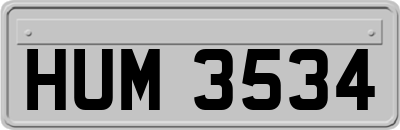 HUM 3534